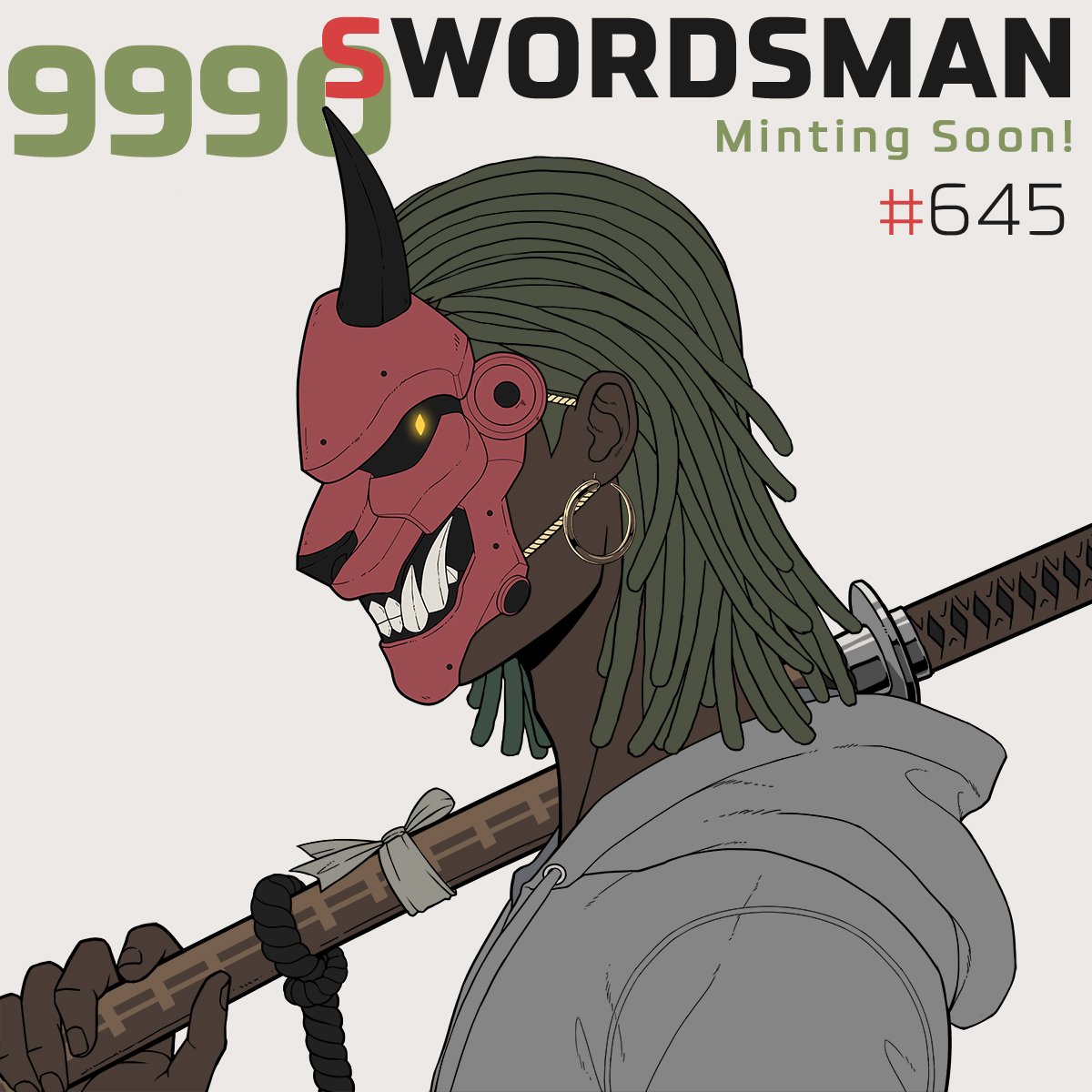 9990 SWORDSMAN

Minting Soon!

#645